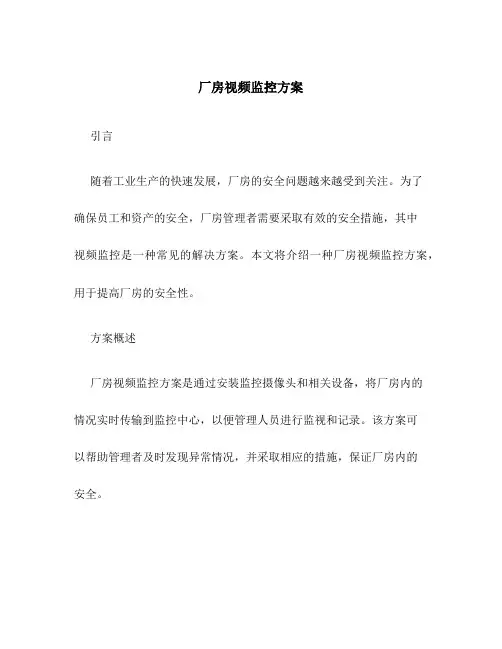 厂房视频监控方案

引言

随着工业生产的快速发展，厂房的安全问题越来越受到关注。为了确保员工和资产的安全，厂房管理者需要采取有效的安全措施，其中视频监控是一种常见的解决方案。本文将介绍一种厂房视频监控方案，用于提高厂房的安全性。

方案概述

厂房视频监控方案是通过安装监控摄像头和相关设备，将厂房内的情况实时传输到监控中心，以便管理人员进行监视和记录。该方案可以帮助管理者及时发现异常情况，并采取相应的措施，保证厂房内的安全。